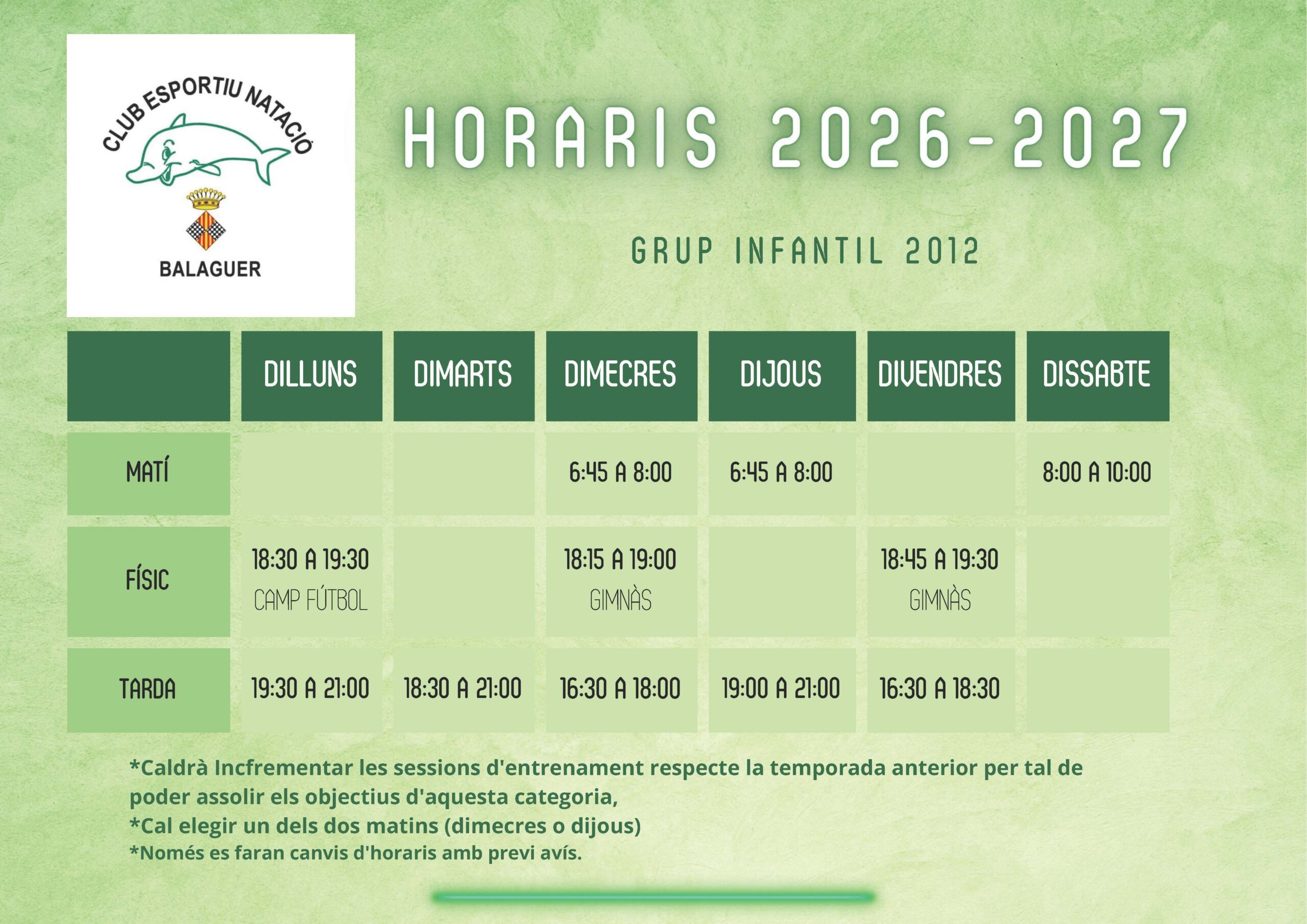 CLUB ESPORTIU NATACIÓ

BALAGUER

HORARIS 2026-2027

GRUP INFANTIL 2012

|  | DILLUNS | DIMARTS | DIMECRES | DIJOUS | DIVENDRES | DISSABTE |
|---|---|---|---|---|---|---|
| MATÍ |  |  | 6:45 A 8:00 | 6:45 A 8:00 |  | 8:00 A 10:00 |
| FÍSIC | 18:30 A 19:30 CAMP FÚTBOL |  | 18:15 A 19:00 GIMNÀS |  | 18:45 A 19:30 GIMNÀS |  |
| TARDA | 19:30 A 21:00 | 18:30 A 21:00 | 16:30 A 18:00 | 19:00 A 21:00 | 16:30 A 18:30 |  |

*Caldrà Incfrementar les sessions d'entrenament respecte la temporada anterior per tal de poder assolir els objectius d'aquesta categoria,
*Cal elegir un dels dos matins (dimecres o dijous)
*Només es faran canvis d'horaris amb previ avís.